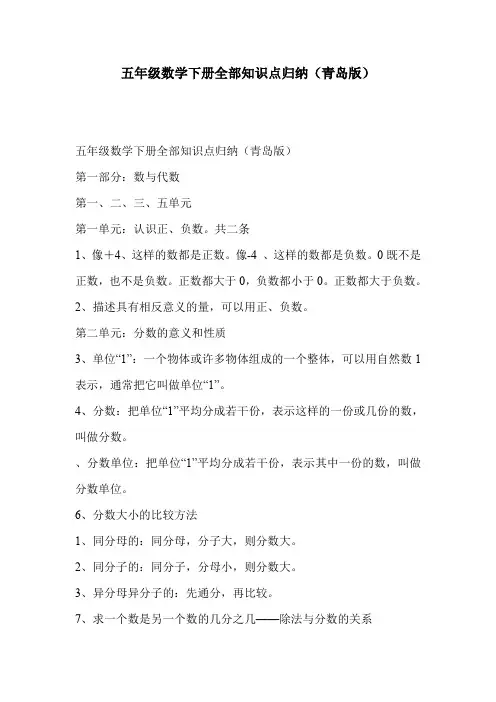 五年级数学下册全部知识点归纳（青岛版）

五年级数学下册全部知识点归纳（青岛版）

第一部分：数与代数

第一、二、三、五单元

第一单元：认识正、负数。共二条

1、像＋4、这样的数都是正数。像-4 、这样的数都是负数。0 既不是正数，也不是负数。正数都大于 0，负数都小于 0。正数都大于负数。

2、描述具有相反意义的量，可以用正、负数。

第二单元：分数的意义和性质

3、单位“1”：一个物体或许多物体组成的一个整体，可以用自然数 1 表示，通常把它叫做单位“1”。

4、分数：把单位“1”平均分成若干份，表示这样的一份或几份的数，叫做分数。

、分数单位：把单位“1”平均分成若干份，表示其中一份的数，叫做分数单位。

6、分数大小的比较方法

1、同分母的：同分母，分子大，则分数大。

2、同分子的：同分子，分母小，则分数大。

3、异分母异分子的：先通分，再比较。

7、求一个数是另一个数的几分之几——除法与分数的关系